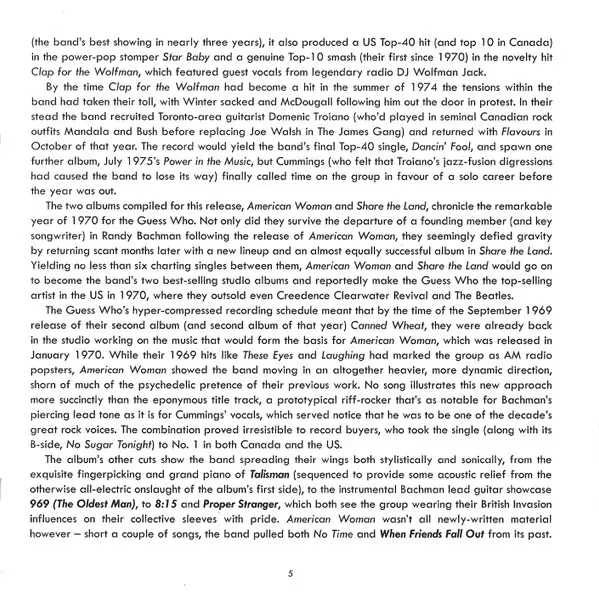 (the band's best showing in nearly three years), it also produced a US Top-40 hit (and top 10 in Canada) in the power-pop stomper Star Baby and a genuine Top-10 smash (their first since 1970) in the novelty hit Clap for the Wolfman, which featured guest vocals from legendary radio DJ Wolfman Jack.

By the time Clap for the Wolfman had become a hit in the summer of 1974 the tensions within the band had taken their toll, with Winter sacked and McDougall following him out the door in protest. In their stead the band recruited Toronto-area guitarist Domenic Troiano (who'd played in seminal Canadian rock outfits Mandala and Bush before replacing Joe Walsh in The James Gang) and returned with Flavours in October of that year. The record would yield the band's final Top-40 single, Dancin' Fool, and spawn one further album, July 1975's Power in the Music, but Cummings (who felt that Troiano's jazz-fusion digressions had caused the band to lose its way) finally called time on the group in favour of a solo career before the year was out.

The two albums compiled for this release, American Woman and Share the Land, chronicle the remarkable year of 1970 for the Guess Who. Not only did they survive the departure of a founding member (and key songwriter) in Randy Bachman following the release of American Woman, they seemingly defied gravity by returning scant months later with a new lineup and an almost equally successful album in Share the Land. Yielding no less than six charting singles between them, American Woman and Share the Land would go on to become the band's two best-selling studio albums and reportedly make the Guess Who the top-selling artist in the US in 1970, where they outsold even Creedence Clearwater Revival and The Beatles.

The Guess Who's hyper-compressed recording schedule meant that by the time of the September 1969 release of their second album (and second album of that year) Canned Wheat, they were already back in the studio working on the music that would form the basis for American Woman, which was released in January 1970. While their 1969 hits like These Eyes and Laughing had marked the group as AM radio popsters, American Woman showed the band moving in an altogether heavier, more dynamic direction, shorn of much of the psychedelic pretence of their previous work. No song illustrates this new approach more succinctly than the eponymous title track, a prototypical riff-rocker that's as notable for Bachman's piercing lead tone as it is for Cummings' vocals, which served notice that he was to be one of the decade's great rock voices. The combination proved irresistible to record buyers, who took the single (along with its B-side, No Sugar Tonight) to No. 1 in both Canada and the US.

The album's other cuts show the band spreading their wings both stylistically and sonically, from the exquisite fingerpicking and grand piano of Talisman (sequenced to provide some acoustic relief from the otherwise all-electric onslaught of the album's first side), to the instrumental Bachman lead guitar showcase 969 (The Oldest Man), to 8:15 and Proper Stranger, which both see the group wearing their British Invasion influences on their collective sleeves with pride. American Woman wasn't all newly-written material however – short a couple of songs, the band pulled both No Time and When Friends Fall Out from its past.

5